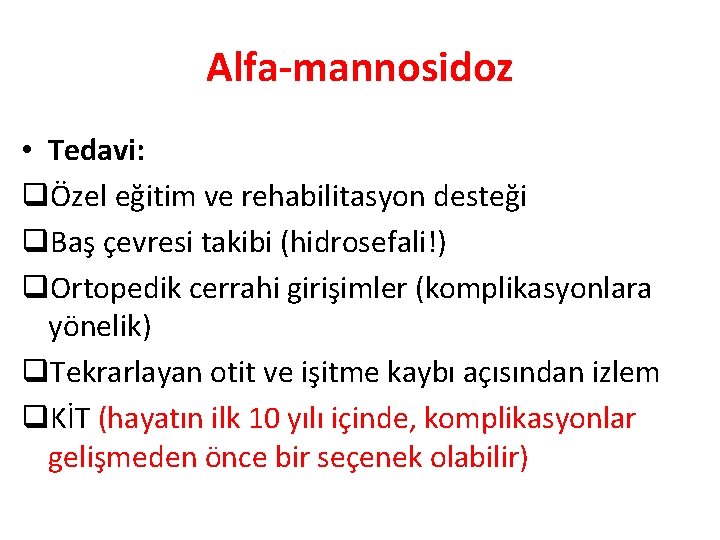 Alfa-mannosidoz

• Tedavi:

❑Özel eğitim ve rehabilitasyon desteği

❑Baş çevresi takibi (hidrosefali!)

❑Ortopedik cerrahi girişimler (komplikasyonlara yönelik)

❑Tekrarlayan otit ve işitme kaybı açısından izlem

❑KİT (hayatın ilk 10 yılı içinde, komplikasyonlar gelişmeden önce bir seçenek olabilir)